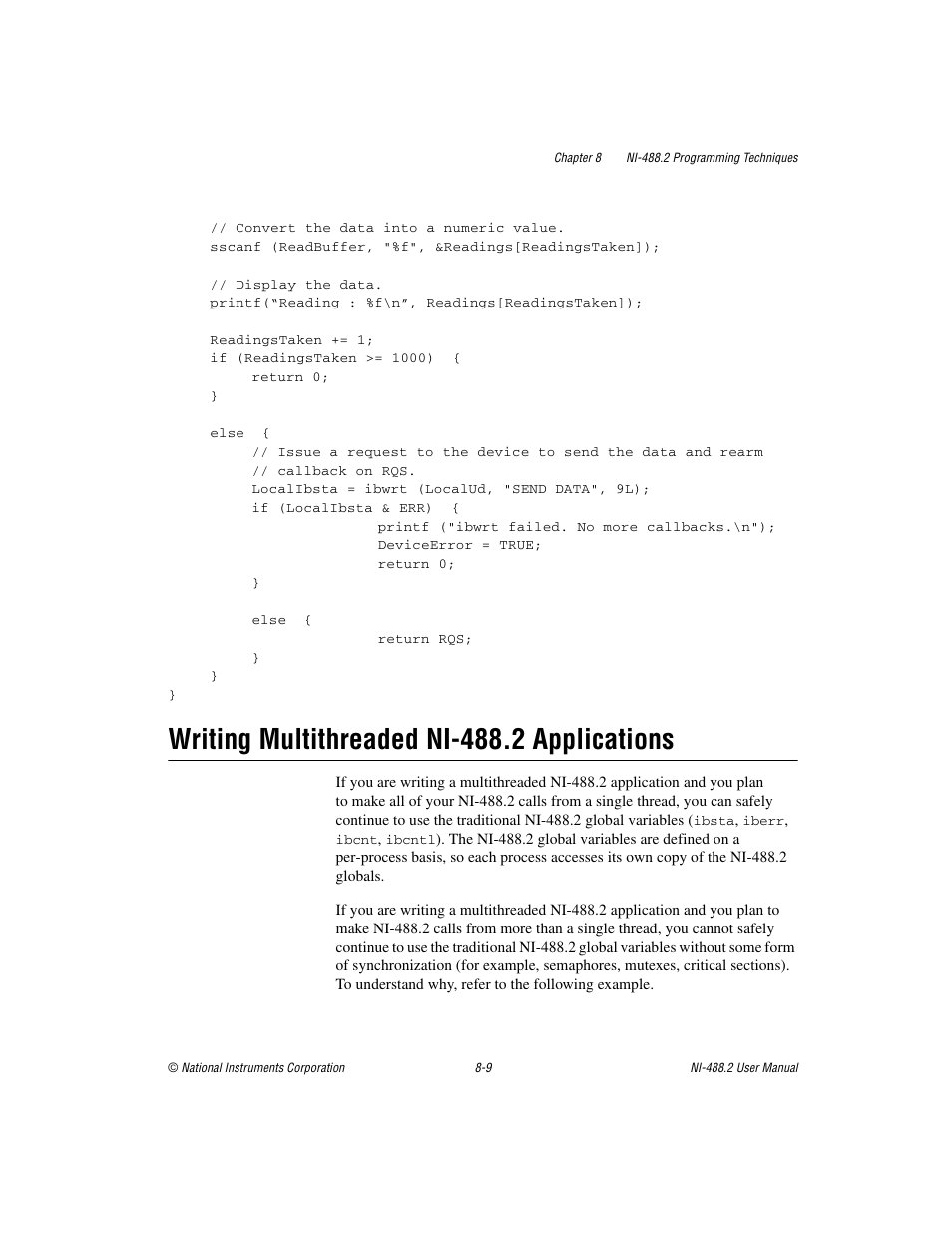 Chapter 8 NI-488.2 Programming Techniques

// Convert the data into a numeric value.
sscanf (ReadBuffer, "%f", &Readings[ReadingsTaken]);

// Display the data.
printf(“Reading : %f\n”, Readings[ReadingsTaken]);

ReadingsTaken += 1;
if (ReadingsTaken >= 1000) {
return 0;
}

else {
// Issue a request to the device to send the data and rearm
// callback on RQS.
LocalIbsta = ibwrt (LocalUd, "SEND DATA", 9L);
if (LocalIbsta & ERR) {
printf ("ibwrt failed. No more callbacks.\n");
DeviceError = TRUE;
return 0;
}

else {
return RQS;
}
}
}

Writing Multithreaded NI-488.2 Applications

If you are writing a multithreaded NI-488.2 application and you plan to make all of your NI-488.2 calls from a single thread, you can safely continue to use the traditional NI-488.2 global variables (ibsta, iberr, ibcnt, ibcntl). The NI-488.2 global variables are defined on a per-process basis, so each process accesses its own copy of the NI-488.2 globals.

If you are writing a multithreaded NI-488.2 application and you plan to make NI-488.2 calls from more than a single thread, you cannot safely continue to use the traditional NI-488.2 global variables without some form of synchronization (for example, semaphores, mutexes, critical sections). To understand why, refer to the following example.

© National Instruments Corporation 8-9 NI-488.2 User Manual